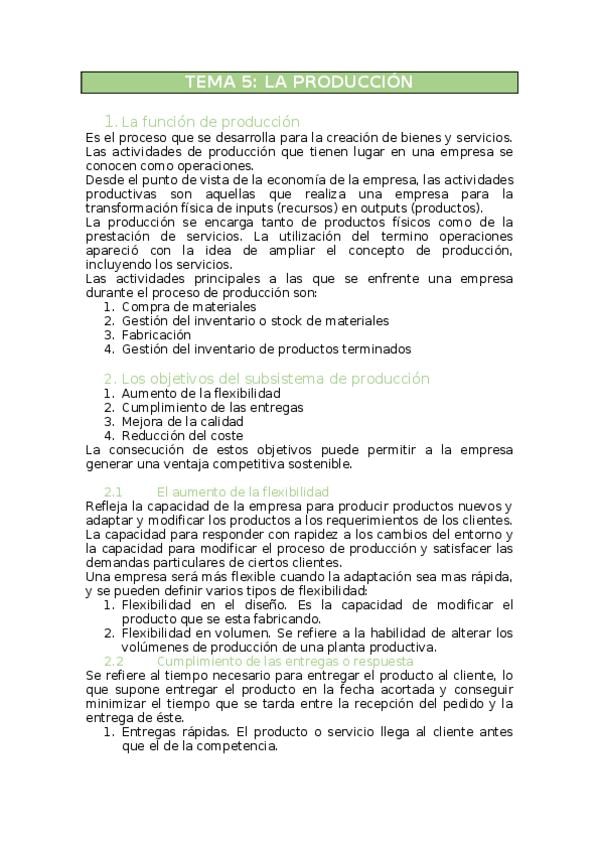 TEMA 5: LA PRODUCCIÓN

1. La función de producción

Es el proceso que se desarrolla para la creación de bienes y servicios. Las actividades de producción que tienen lugar en una empresa se conocen como operaciones.

Desde el punto de vista de la economía de la empresa, las actividades productivas son aquellas que realiza una empresa para la transformación física de inputs (recursos) en outputs (productos).

La producción se encarga tanto de productos físicos como de la prestación de servicios. La utilización del termino operaciones apareció con la idea de ampliar el concepto de producción, incluyendo los servicios.

Las actividades principales a las que se enfrente una empresa durante el proceso de producción son:
1. Compra de materiales
2. Gestión del inventario o stock de materiales
3. Fabricación
4. Gestión del inventario de productos terminados

2. Los objetivos del subsistema de producción
1. Aumento de la flexibilidad
2. Cumplimiento de las entregas
3. Mejora de la calidad
4. Reducción del coste

La consecución de estos objetivos puede permitir a la empresa generar una ventaja competitiva sostenible.

2.1 El aumento de la flexibilidad

Refleja la capacidad de la empresa para producir productos nuevos y adaptar y modificar los productos a los requerimientos de los clientes. La capacidad para responder con rapidez a los cambios del entorno y la capacidad para modificar el proceso de producción y satisfacer las demandas particulares de ciertos clientes.

Una empresa será más flexible cuando la adaptación sea mas rápida, y se pueden definir varios tipos de flexibilidad:
1. Flexibilidad en el diseño. Es la capacidad de modificar el producto que se esta fabricando.
2. Flexibilidad en volumen. Se refiere a la habilidad de alterar los volúmenes de producción de una planta productiva.

2.2 Cumplimiento de las entregas o respuesta

Se refiere al tiempo necesario para entregar el producto al cliente, lo que supone entregar el producto en la fecha acortada y conseguir minimizar el tiempo que se tarda entre la recepción del pedido y la entrega de éste.
1. Entregas rápidas. El producto o servicio llega al cliente antes que el de la competencia.